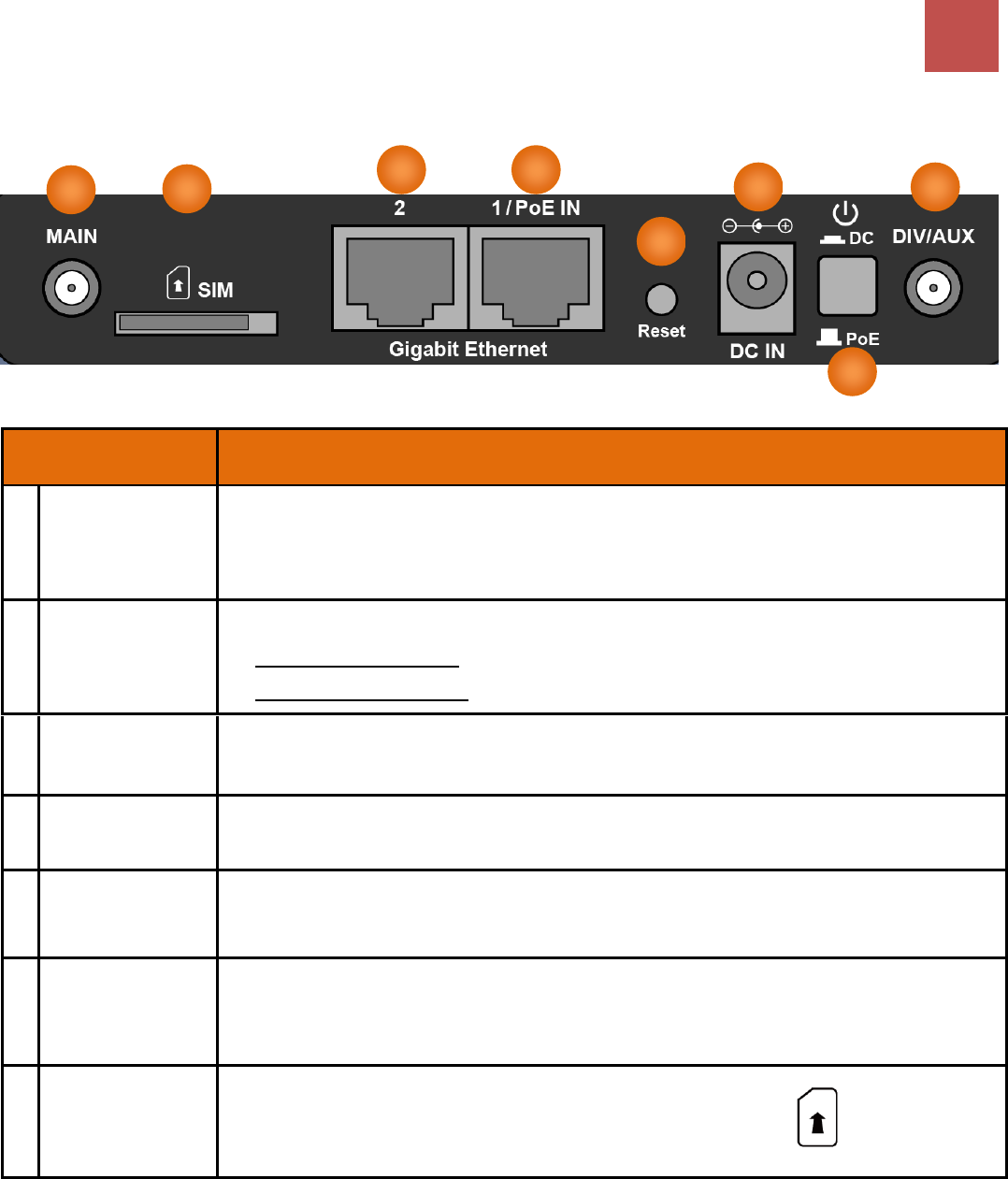 MAIN

SIM

2

1 / PoE IN

Gigabit Ethernet

Reset

DC IN

DC

PoE

DIV/AUX